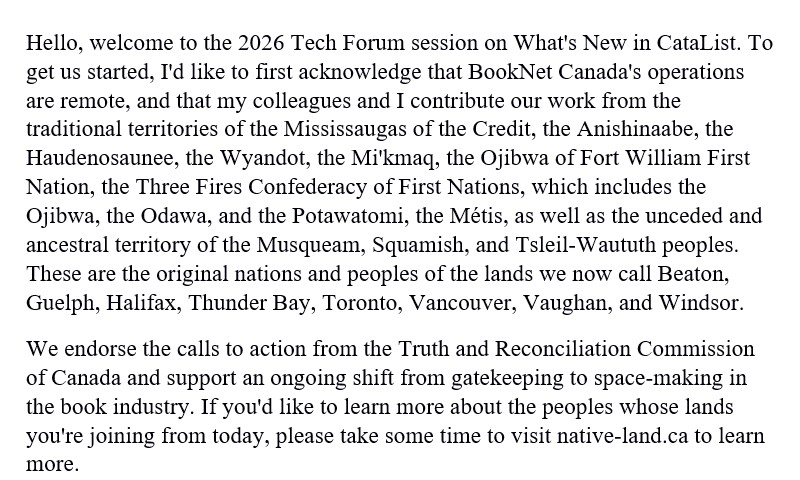 Hello, welcome to the 2026 Tech Forum session on What's New in CataList. To get us started, I'd like to first acknowledge that BookNet Canada's operations are remote, and that my colleagues and I contribute our work from the traditional territories of the Mississaugas of the Credit, the Anishinaabe, the Haudenosaunee, the Wyandot, the Mi'kmaq, the Ojibwa of Fort William First Nation, the Three Fires Confederacy of First Nations, which includes the Ojibwa, the Odawa, and the Potawatomi, the Métis, as well as the unceded and ancestral territory of the Musqueam, Squamish, and Tsleil-Waututh peoples. These are the original nations and peoples of the lands we now call Beaton, Guelph, Halifax, Thunder Bay, Toronto, Vancouver, Vaughan, and Windsor.

We endorse the calls to action from the Truth and Reconciliation Commission of Canada and support an ongoing shift from gatekeeping to space-making in the book industry. If you'd like to learn more about the peoples whose lands you're joining from today, please take some time to visit native-land.ca to learn more.